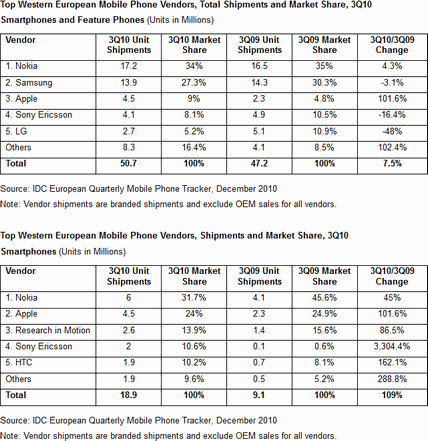 Top Western European Mobile Phone Vendors, Total Shipments and Market Share, 3Q10

Smartphones and Feature Phones (Units in Millions)

| Vendor | 3Q10 Unit Shipments | 3Q10 Market Share | 3Q09 Unit Shipments | 3Q09 Market Share | 3Q10/3Q09 Change |
|---|---|---|---|---|---|
| 1. Nokia | 17.2 | 34% | 16.5 | 35% | 4.3% |
| 2. Samsung | 13.9 | 27.3% | 14.3 | 30.3% | -3.1% |
| 3. Apple | 4.5 | 9% | 2.3 | 4.8% | 101.6% |
| 4. Sony Ericsson | 4.1 | 8.1% | 4.9 | 10.5% | -16.4% |
| 5. LG | 2.7 | 5.2% | 5.1 | 10.9% | -48% |
| Others | 8.3 | 16.4% | 4.1 | 8.5% | 102.4% |
| Total | 50.7 | 100% | 47.2 | 100% | 7.5% |

Source: IDC European Quarterly Mobile Phone Tracker, December 2010

Note: Vendor shipments are branded shipments and exclude OEM sales for all vendors.

Top Western European Mobile Phone Vendors, Shipments and Market Share, 3Q10

Smartphones (Units in Millions)

| Vendor | 3Q10 Unit Shipments | 3Q10 Market Share | 3Q09 Unit Shipments | 3Q09 Market Share | 3Q10/3Q09 Change |
|---|---|---|---|---|---|
| 1. Nokia | 6 | 31.7% | 4.1 | 45.6% | 45% |
| 2. Apple | 4.5 | 24% | 2.3 | 24.9% | 101.6% |
| 3. Research in Motion | 2.6 | 13.9% | 1.4 | 15.6% | 86.5% |
| 4. Sony Ericsson | 2 | 10.6% | 0.1 | 0.6% | 3,304.4% |
| 5. HTC | 1.9 | 10.2% | 0.7 | 8.1% | 162.1% |
| Others | 1.9 | 9.6% | 0.5 | 5.2% | 288.8% |
| Total | 18.9 | 100% | 9.1 | 100% | 109% |

Source: IDC European Quarterly Mobile Phone Tracker, December 2010

Note: Vendor shipments are branded shipments and exclude OEM sales for all vendors.